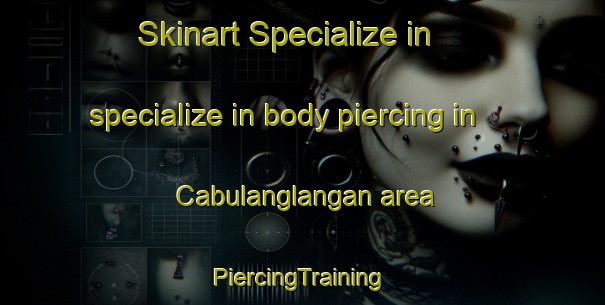 Skinart Specialize in

specialize in body piercing in

Cabulanglangan area

PiercingTraining